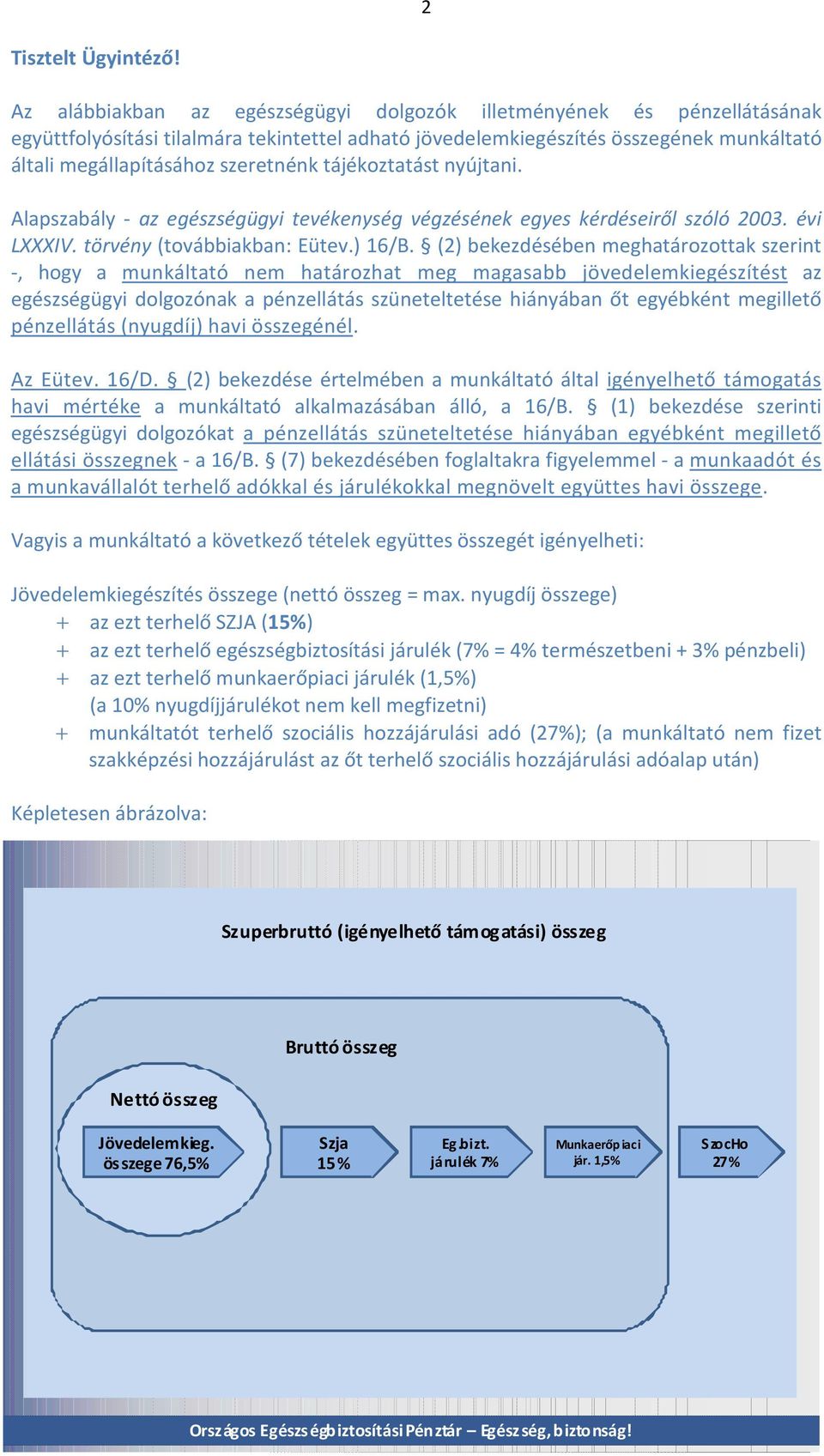 2

Tisztelt Ügyintéző!

Az alábbiakban az egészségügyi dolgozók illetményének és pénzellátásának együttfolyósítási tilalmára tekintettel adható jövedelemkiegészítés összegének munkáltató általi megállapításához szeretnénk tájékoztatást nyújtani.

Alapszabály - az egészségügyi tevékenység végzésének egyes kérdéseiről szóló 2003. évi LXXXIV. törvény (továbbiakban: Eütev.) 16/B. § (2) bekezdésében meghatározottak szerint -, hogy a munkáltató nem határozhat meg magasabb jövedelemkiegészítést az egészségügyi dolgozónak a pénzellátás szüneteltetése hiányában őt egyébként megillető pénzellátás (nyugdíj) havi összegénél.

Az Eütev. 16/D. § (2) bekezdése értelmében a munkáltató által igényelhető támogatás havi mértéke a munkáltató alkalmazásában álló, a 16/B. § (1) bekezdése szerinti egészségügyi dolgozókat a pénzellátás szüneteltetése hiányában egyébként megillető ellátási összegnek - a 16/B. § (7) bekezdésében foglaltakra figyelemmel - a munkaadót és a munkavállalót terhelő adókkal és járulékokkal megnövelt együttes havi összege.

Vagyis a munkáltató a következő tételek együttes összegét igényelheti:

Jövedelemkiegészítés összege (nettó összeg = max. nyugdíj összege)
+ az ezt terhelő SZJA (15%)
+ az ezt terhelő egészségbiztosítási járulék (7% = 4% természetbeni + 3% pénzbeli)
+ az ezt terhelő munkaerőpiaci járulék (1,5%)
(a 10% nyugdíjjárulékot nem kell megfizetni)
+ munkáltatót terhelő szociális hozzájárulási adó (27%); (a munkáltató nem fizet szakképzési hozzájárulást az őt terhelő szociális hozzájárulási adóalap után)

Képletesen ábrázolva:

Szuperbruttó (igényelhető támogatási) összeg

Bruttó összeg

Nettó összeg

Jövedelemkieg. összege 76,5%

Szja 15%

Eg.bizt. járulék 7%

Munkaerőpiaci jár. 1,5%

SzocHo 27%

Országos Egészségbiztosítási Pénztár – Egészség, biztonság!